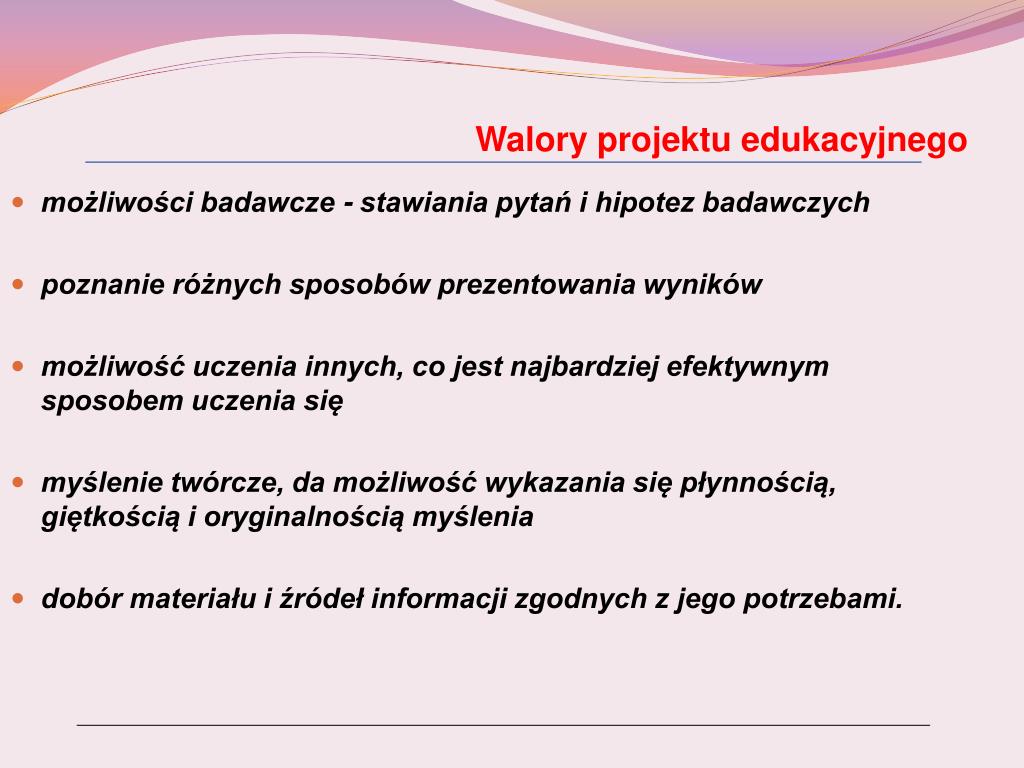 Walory projektu edukacyjnego

- możliwości badawcze - stawiania pytań i hipotez badawczych

- poznanie różnych sposobów prezentowania wyników

- możliwość uczenia innych, co jest najbardziej efektywnym sposobem uczenia się

- myślenie twórcze, da możliwość wykazania się płynnością, giętkością i oryginalnością myślenia

- dobór materiału i źródeł informacji zgodnych z jego potrzebami.